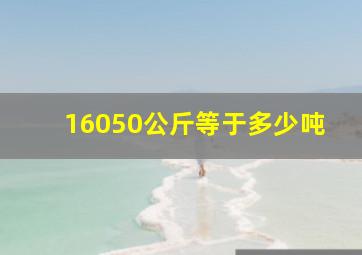 16050公斤等于多少吨